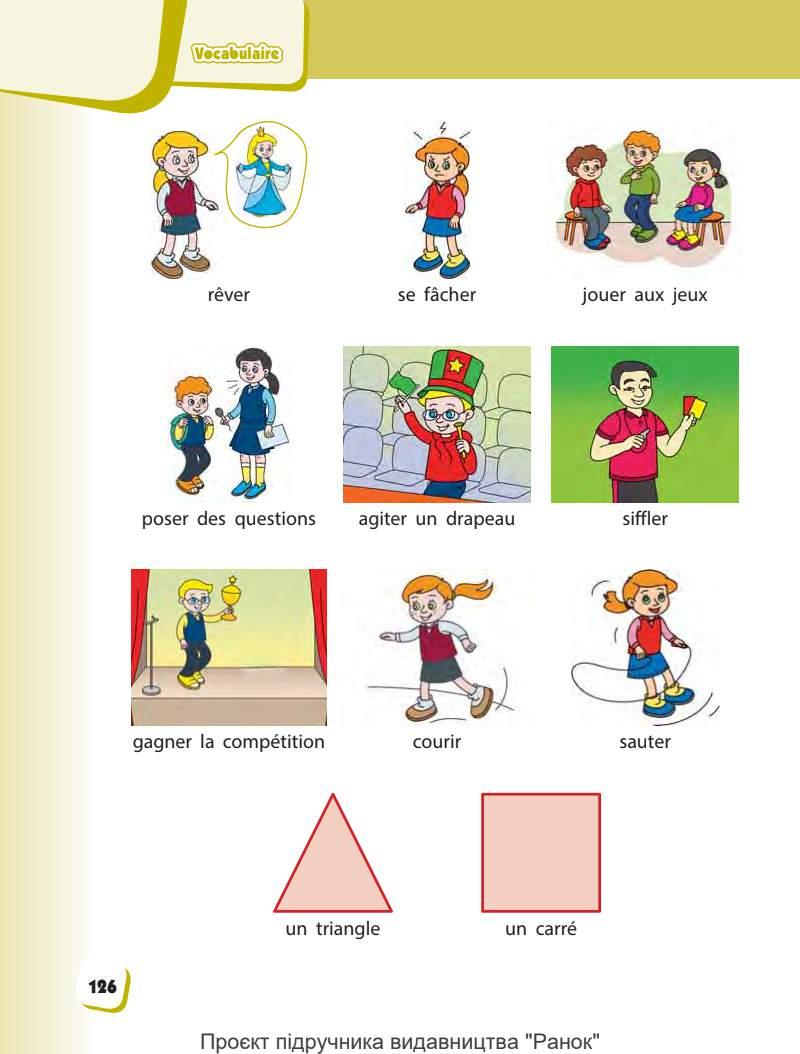 Vocabulaire

rêver

se fâcher

jouer aux jeux

poser des questions

agiter un drapeau

siffler

gagner la compétition

courir

sauter

un triangle

un carré

126

Проєкт підручника видавництва "Ранок"